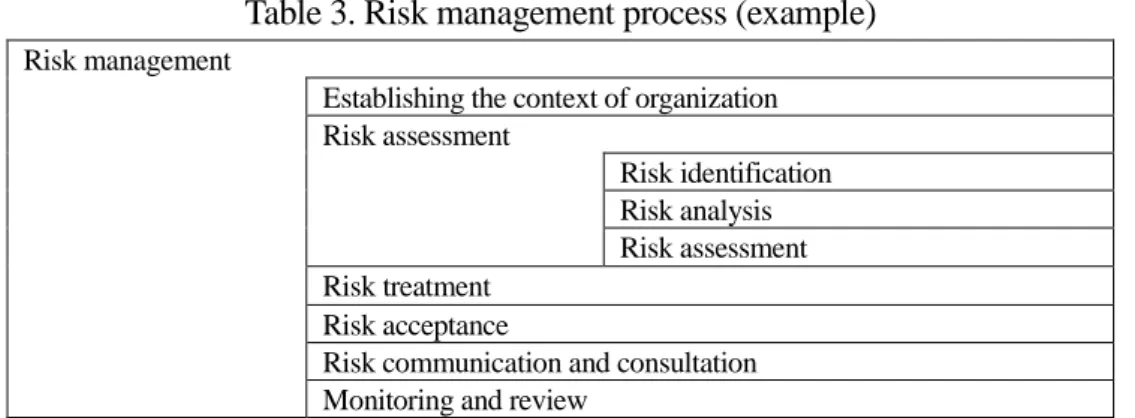 Table 3. Risk management process (example)

| Risk management | | |
|---|---|---|
| | Establishing the context of organization | |
| | Risk assessment | |
| | | Risk identification |
| | | Risk analysis |
| | | Risk assessment |
| | Risk treatment | |
| | Risk acceptance | |
| | Risk communication and consultation | |
| | Monitoring and review | |